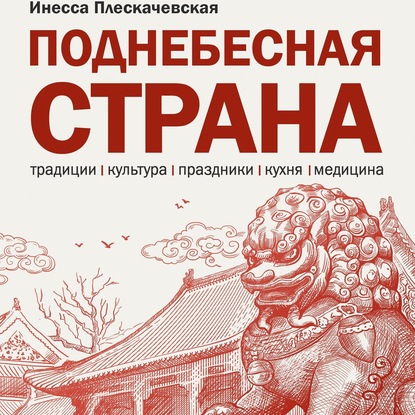 Инесса Плескачевская

ПОДНЕБЕСНАЯ СТРАНА

традиции | культура | праздники | кухня | медицина